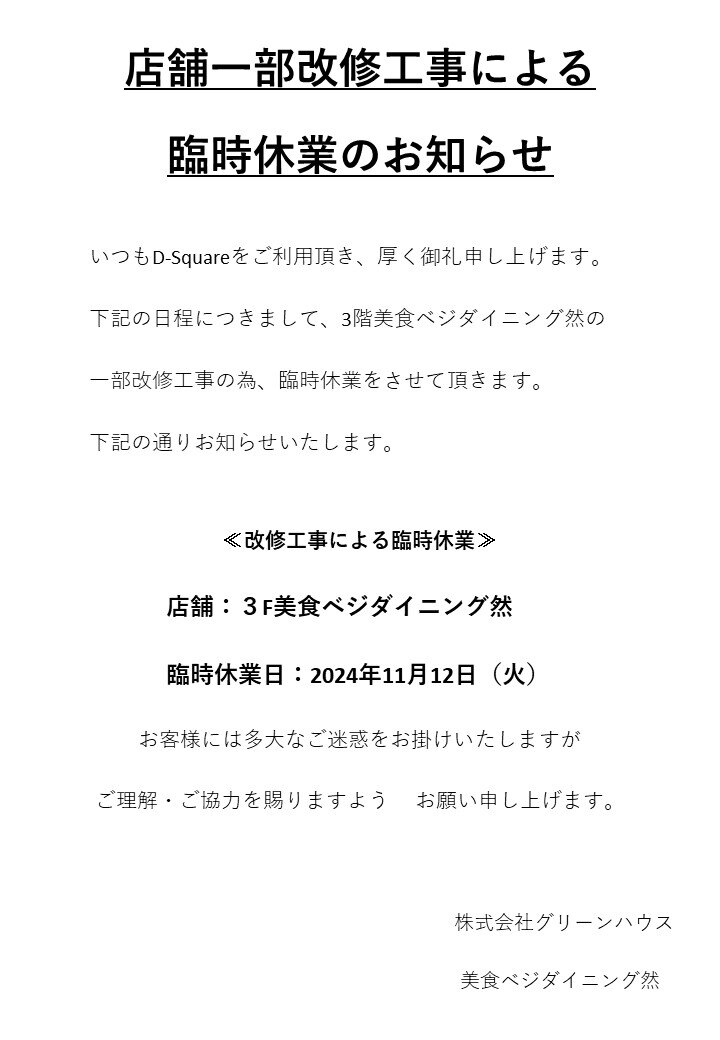 店舗一部改修工事による

臨時休業のお知らせ

いつもD-Squareをご利用頂き、厚く御礼申し上げます。

下記の日程につきまして、3階美食ベジダイニング然の

一部改修工事の為、臨時休業をさせて頂きます。

下記の通りお知らせいたします。

≪改修工事による臨時休業≫

店舗：３F美食ベジダイニング然

臨時休業日：2024年11月12日（火）

お客様には多大なご迷惑をお掛けいたしますが

ご理解・ご協力を賜りますよう　お願い申し上げます。

株式会社グリーンハウス

美食ベジダイニング然